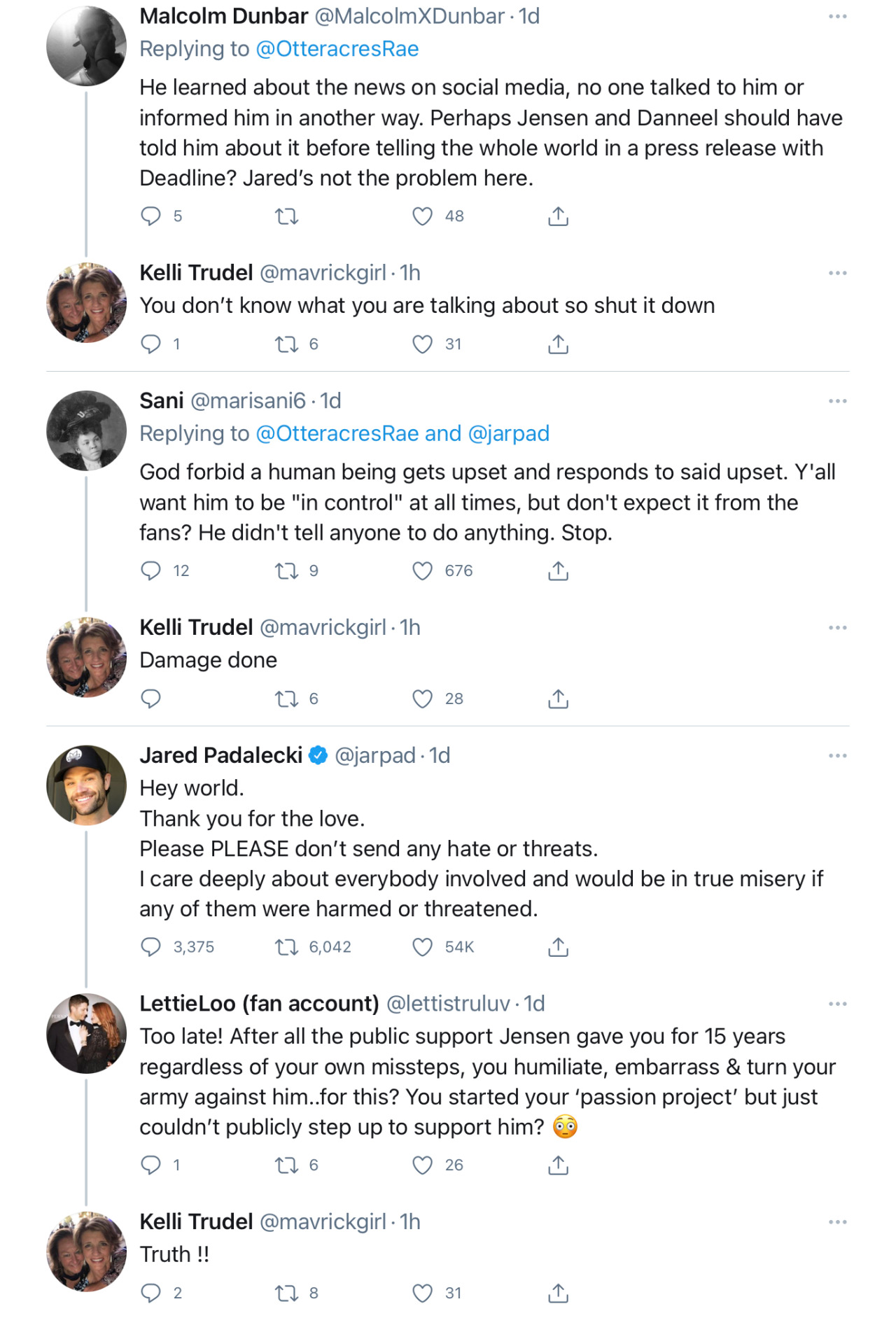 Malcolm Dunbar @MalcolmXDunbar · 1d
Replying to @OtteracresRae
He learned about the news on social media, no one talked to him or informed him in another way. Perhaps Jensen and Danneel should have told him about it before telling the whole world in a press release with Deadline? Jared's not the problem here.
5 48

Kelli Trudel @mavrickgirl · 1h
You don't know what you are talking about so shut it down
1 6 31

Sani @marisani6 · 1d
Replying to @OtteracresRae and @jarpad
God forbid a human being gets upset and responds to said upset. Y'all want him to be "in control" at all times, but don't expect it from the fans? He didn't tell anyone to do anything. Stop.
12 9 676

Kelli Trudel @mavrickgirl · 1h
Damage done
6 28

Jared Padalecki @jarpad · 1d
Hey world.
Thank you for the love.
Please PLEASE don't send any hate or threats.
I care deeply about everybody involved and would be in true misery if any of them were harmed or threatened.
3,375 6,042 54K

LettieLoo (fan account) @lettistruluv · 1d
Too late! After all the public support Jensen gave you for 15 years regardless of your own missteps, you humiliate, embarrass & turn your army against him..for this? You started your 'passion project' but just couldn't publicly step up to support him? 😳
1 6 26

Kelli Trudel @mavrickgirl · 1h
Truth !!
2 8 31